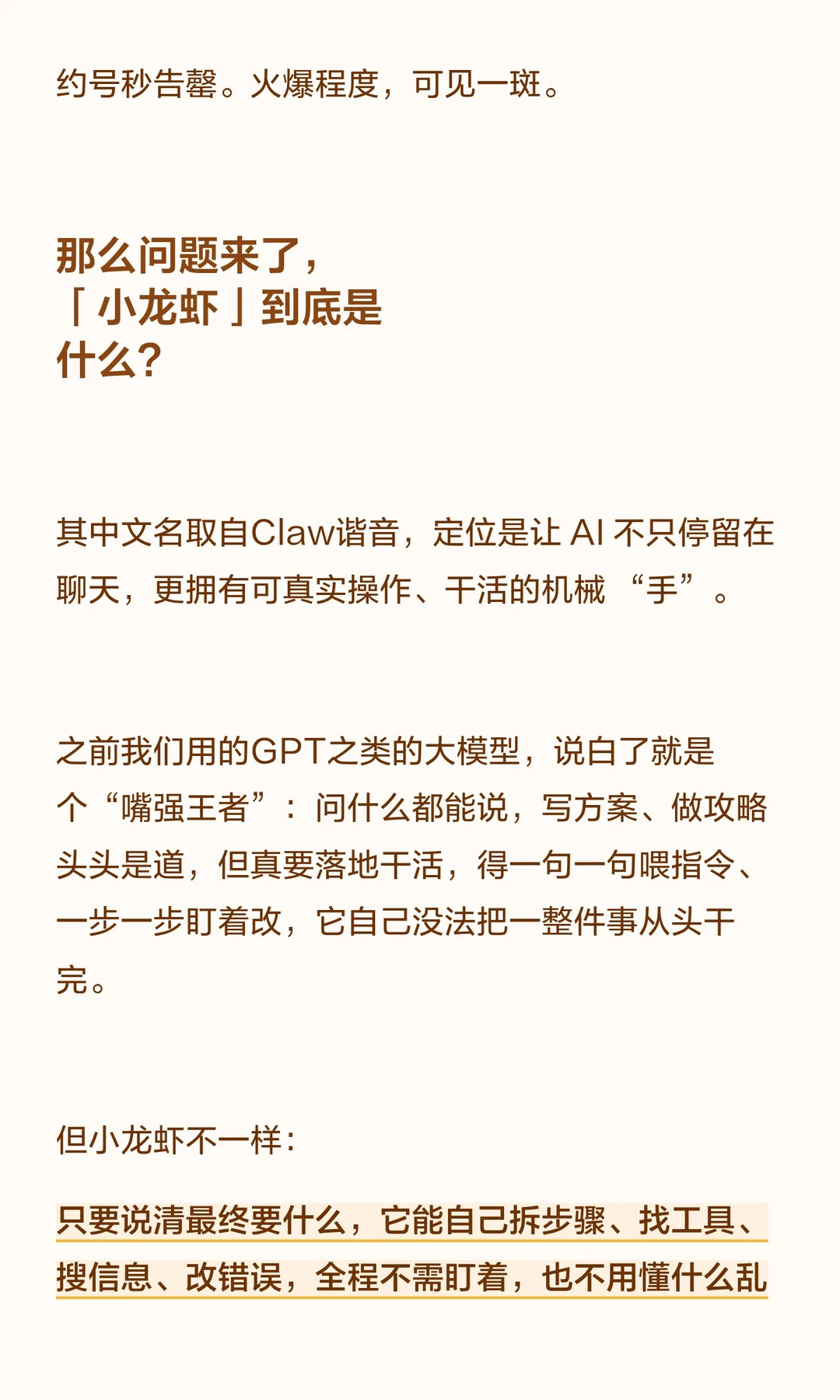 约号秒告罄。火爆程度，可见一斑。

那么问题来了，
「小龙虾」到底是
什么?

其中文名取自Claw谐音，定位是让AI不只停留在聊天，更拥有可真实操作、干活的机械“手”。

之前我们用的GPT之类的大模型，说白了就是个“嘴强王者”：问什么都能说，写方案、做攻略头头是道，但真要落地干活，得一句一句喂指令、一步一步盯着改，它自己没法把一整件事从头干完。

但小龙虾不一样：

只要说清最终要什么，它能自己拆步骤、找工具、搜信息、改错误，全程不需盯着，也不用懂什么乱